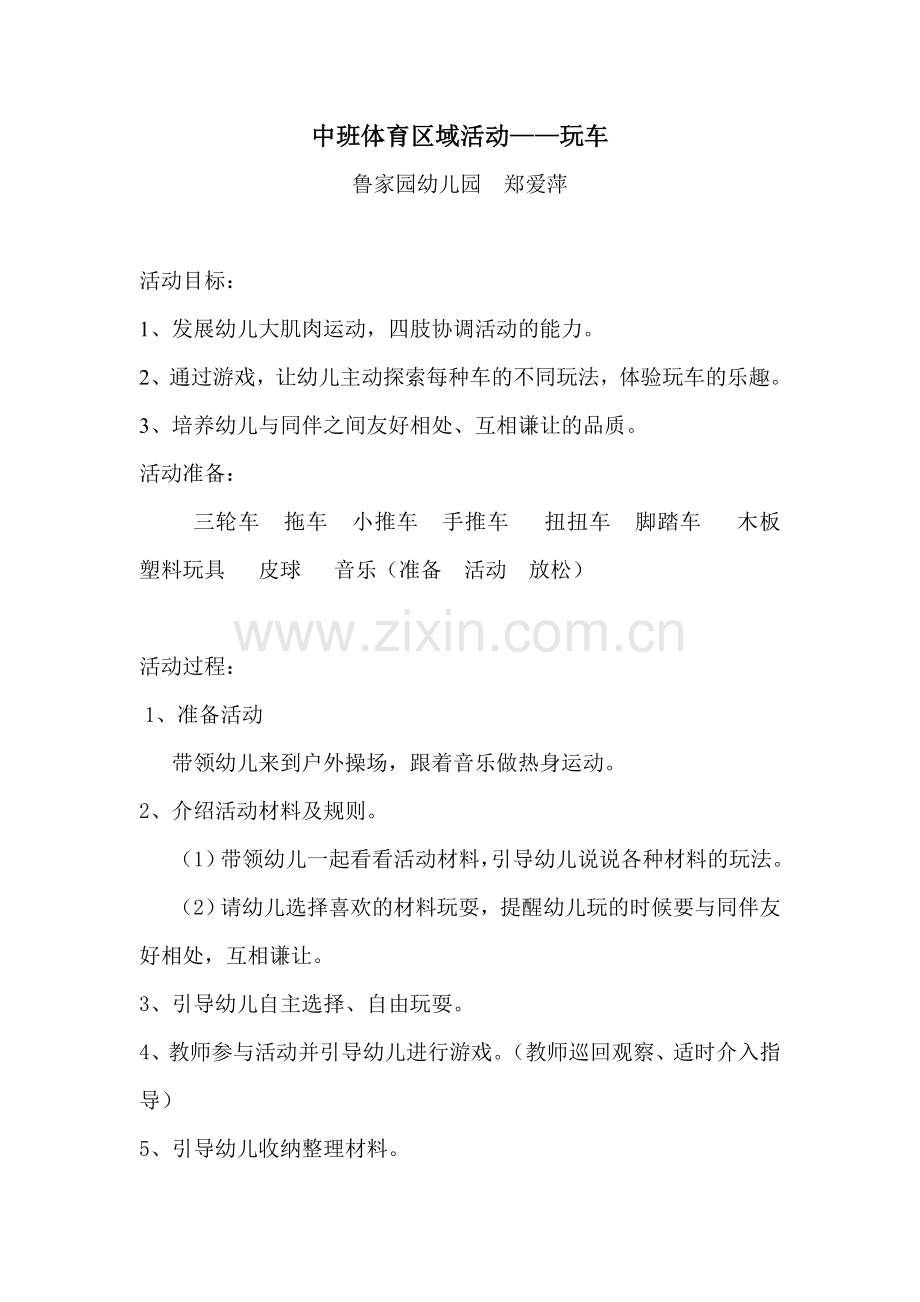 中班体育区域活动——玩车

鲁家园幼儿园 郑爱萍

活动目标：

1、发展幼儿大肌肉运动，四肢协调活动的能力。

2、通过游戏，让幼儿主动探索每种车的不同玩法，体验玩车的乐趣。

3、培养幼儿与同伴之间友好相处、互相谦让的品质。

活动准备：

三轮车 拖车 小推车 手推车 扭扭车 脚踏车 木板 塑料玩具 皮球 音乐（准备 活动 放松）

活动过程：

1、准备活动

带领幼儿来到户外操场，跟着音乐做热身运动。

2、介绍活动材料及规则。

（1）带领幼儿一起看看活动材料，引导幼儿说说各种材料的玩法。

（2）请幼儿选择喜欢的材料玩耍，提醒幼儿玩的时候要与同伴友好相处，互相谦让。

3、引导幼儿自主选择、自由玩耍。

4、教师参与活动并引导幼儿进行游戏。（教师巡回观察、适时介入指导）

5、引导幼儿收纳整理材料。

www.zixin.com.cn